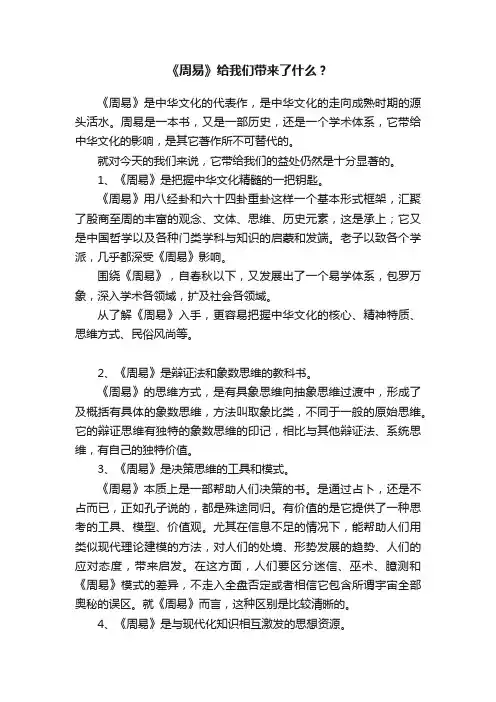 《周易》给我们带来了什么？

《周易》是中华文化的代表作，是中华文化的走向成熟时期的源头活水。周易是一本书，又是一部历史，还是一个学术体系，它带给中华文化的影响，是其它著作所不可替代的。

就对今天的我们来说，它带给我们的益处仍然是十分显著的。

1、《周易》是把握中华文化精髓的一把钥匙。

《周易》用八经卦和六十四卦重卦这样一个基本形式框架，汇聚了殷商至周的丰富的观念、文体、思维、历史元素，这是承上；它又是中国哲学以及各种门类学科与知识的启蒙和发端。老子以致各个学派，几乎都深受《周易》影响。

围绕《周易》，自春秋以下，又发展出了一个易学体系，包罗万象，深入学术各领域，扩及社会各领域。

从了解《周易》入手，更容易把握中华文化的核心、精神特质、思维方式、民俗风尚等。

2、《周易》是辩证法和象数思维的教科书。

《周易》的思维方式，是有具象思维向抽象思维过渡中，形成了及概括有具体的象数思维，方法叫取象比类，不同于一般的原始思维。它的辩证思维有独特的象数思维的印记，相比与其他辩证法、系统思维，有自己的独特价值。

3、《周易》是决策思维的工具和模式。

《周易》本质上是一部帮助人们决策的书。是通过占卜，还是不占而已，正如孔子说的，都是殊途同归。有价值的是它提供了一种思考的工具、模型、价值观。尤其在信息不足的情况下，能帮助人们用类似现代理论建模的方法，对人们的处境、形势发展的趋势、人们的应对态度，带来启发。在这方面，人们要区分迷信、巫术、臆测和《周易》模式的差异，不走入全盘否定或者相信它包含所谓宇宙全部奥秘的误区。就《周易》而言，这种区别是比较清晰的。

4、《周易》是与现代化知识相互激发的思想资源。